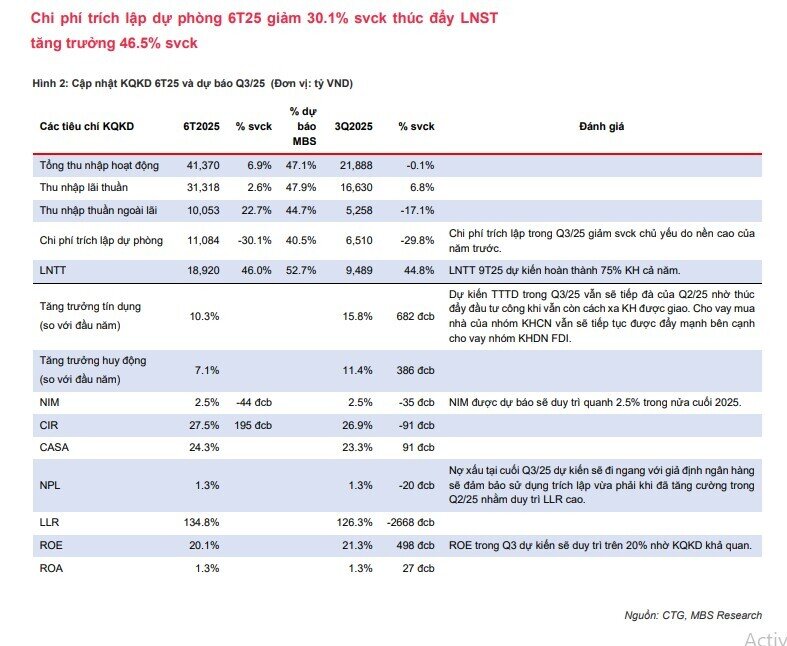 Chi phí trích lập dự phòng 6T25 giảm 30.1% svck thúc đẩy LNST tăng trưởng 46.5% svck

Hình 2: Cập nhật KQKD 6T25 và dự báo Q3/25 (Đơn vị: tỷ VND)

| Các tiêu chí KQKD | 6T2025 | % svck | % dự báo MBS | 3Q2025 | % svck | Đánh giá |
|---|---|---|---|---|---|---|
| Tổng thu nhập hoạt động | 41,370 | 6.9% | 47.1% | 21,888 | -0.1% | |
| Thu nhập lãi thuần | 31,318 | 2.6% | 47.9% | 16,630 | 6.8% | |
| Thu nhập thuần ngoài lãi | 10,053 | 22.7% | 44.7% | 5,258 | -17.1% | |
| Chi phí trích lập dự phòng | 11,084 | -30.1% | 40.5% | 6,510 | -29.8% | Chi phí trích lập trong Q3/25 giảm svck chủ yếu do nền cao của năm trước. |
| LNTT | 18,920 | 46.0% | 52.7% | 9,489 | 44.8% | LNTT 9T25 dự kiến hoàn thành 75% KH cả năm. |
| Tăng trưởng tín dụng (so với đầu năm) | 10.3% | | | 15.8% | 682 đcb | Dự kiến TTTD trong Q3/25 vẫn sẽ tiếp đà của Q2/25 nhờ thúc đẩy đầu tư công khi vẫn còn cách xa KH được giao. Cho vay mua nhà của nhóm KHCN vẫn sẽ tiếp tục được đẩy mạnh bên cạnh cho vay nhóm KHDN FDI. |
| Tăng trưởng huy động (so với đầu năm) | 7.1% | | | 11.4% | 386 đcb | |
| NIM | 2.5% | -44 đcb | | 2.5% | -35 đcb | NIM được dự báo sẽ duy trì quanh 2.5% trong nửa cuối 2025. |
| CIR | 27.5% | 195 đcb | | 26.9% | -91 đcb | |
| CASA | 24.3% | | | 23.3% | 91 đcb | |
| NPL | 1.3% | | | 1.3% | -20 đcb | Nợ xấu tại cuối Q3/25 dự kiến sẽ đi ngang với giả định ngân hàng sẽ đảm bảo sử dụng trích lập vừa phải khi đã tăng cường trong Q2/25 nhằm duy trì LLR cao. |
| LLR | 134.8% | | | 126.3% | -2668 đcb | |
| ROE | 20.1% | | | 21.3% | 498 đcb | ROE trong Q3 dự kiến sẽ duy trì trên 20% nhờ KQKD khả quan. |
| ROA | 1.3% | | | 1.3% | 27 đcb | |

Nguồn: CTG, MBS Research

Activ